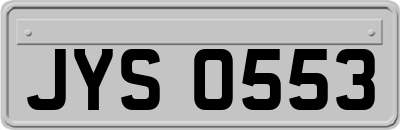 JYS 0553